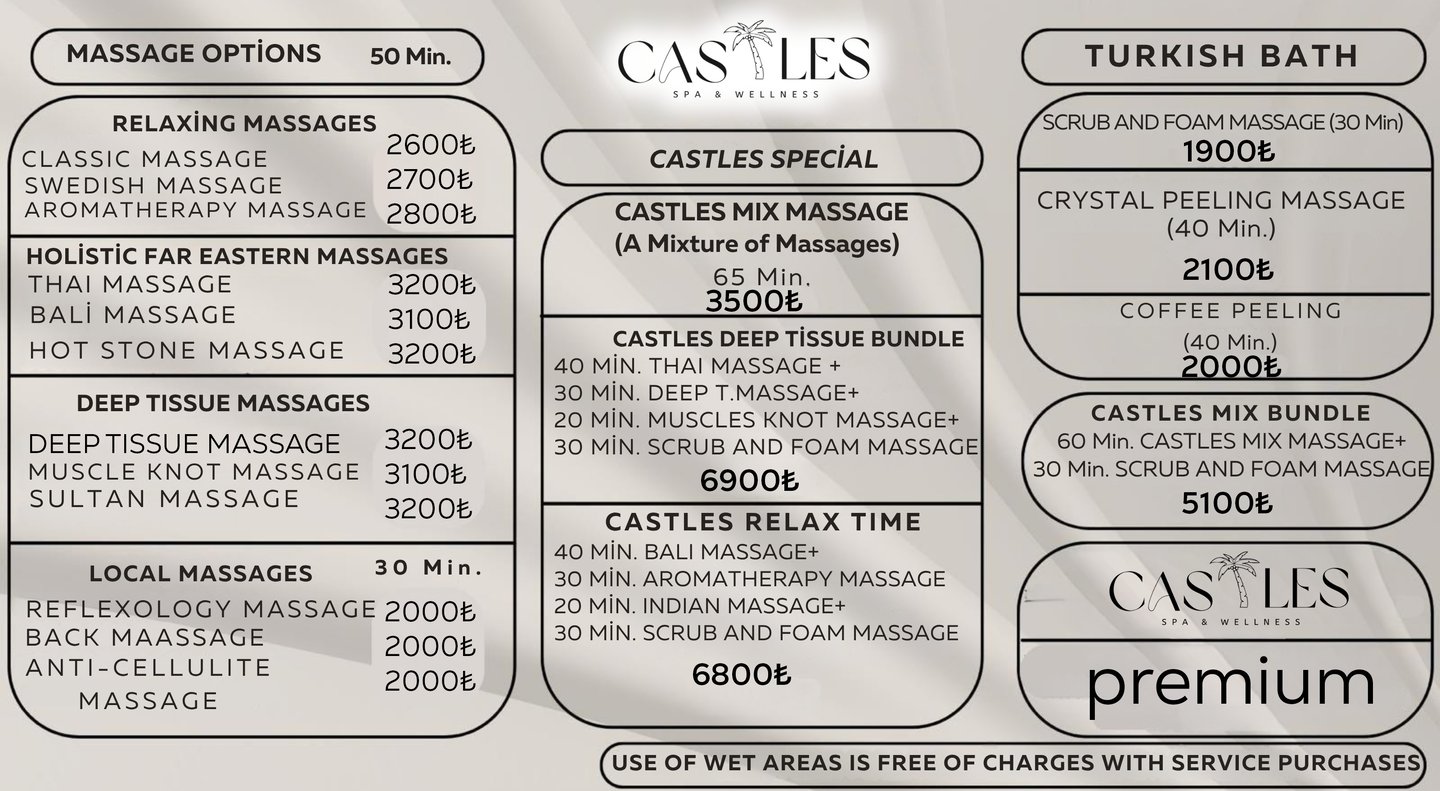 MASSAGE OPTİONS 50 Min.

RELAXİNG MASSAGES
CLASSIC MASSAGE 2600₺
SWEDISH MASSAGE 2700₺
AROMATHERAPY MASSAGE 2800₺

HOLİSTİC FAR EASTERN MASSAGES
THAI MASSAGE 3200₺
BALİ MASSAGE 3100₺
HOT STONE MASSAGE 3200₺

DEEP TISSUE MASSAGES
DEEP TISSUE MASSAGE 3200₺
MUSCLE KNOT MASSAGE 3100₺
SULTAN MASSAGE 3200₺

LOCAL MASSAGES 30 Min.
REFLEXOLOGY MASSAGE 2000₺
BACK MAASSAGE 2000₺
ANTI-CELLULITE MASSAGE 2000₺

CASTLES
SPA & WELLNESS

CASTLES SPECİAL

CASTLES MIX MASSAGE
(A Mixture of Massages)
65 Min.
3500₺

CASTLES DEEP TİSSUE BUNDLE
40 MİN. THAI MASSAGE +
30 MİN. DEEP T.MASSAGE+
20 MİN. MUSCLES KNOT MASSAGE+
30 MİN. SCRUB AND FOAM MASSAGE
6900₺

CASTLES RELAX TIME
40 MİN. BALI MASSAGE+
30 MİN. AROMATHERAPY MASSAGE
20 MİN. INDIAN MASSAGE+
30 MİN. SCRUB AND FOAM MASSAGE
6800₺

TURKISH BATH

SCRUB AND FOAM MASSAGE (30 Min)
1900₺

CRYSTAL PEELING MASSAGE
(40 Min.)
2100₺

COFFEE PEELING
(40 Min.)
2000₺

CASTLES MIX BUNDLE
60 Min. CASTLES MIX MASSAGE+
30 Min. SCRUB AND FOAM MASSAGE
5100₺

CASTLES
SPA & WELLNESS
premium

USE OF WET AREAS IS FREE OF CHARGES WITH SERVICE PURCHASES